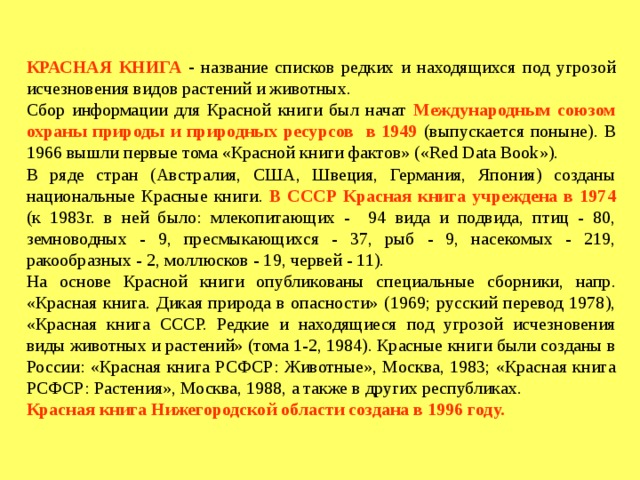 КРАСНАЯ КНИГА - название списков редких и находящихся под угрозой исчезновения видов растений и животных.
Сбор информации для Красной книги был начат Международным союзом охраны природы и природных ресурсов в 1949 (выпускается поныне). В 1966 вышли первые тома «Красной книги фактов» («Red Data Book»).
В ряде стран (Австралия, США, Швеция, Германия, Япония) созданы национальные Красные книги. В СССР Красная книга учреждена в 1974 (к 1983г. в ней было: млекопитающих - 94 вида и подвида, птиц - 80, земноводных - 9, пресмыкающихся - 37, рыб - 9, насекомых - 219, ракообразных - 2, моллюсков - 19, червей - 11).
На основе Красной книги опубликованы специальные сборники, напр. «Красная книга. Дикая природа в опасности» (1969; русский перевод 1978), «Красная книга СССР. Редкие и находящиеся под угрозой исчезновения виды животных и растений» (тома 1-2, 1984). Красные книги были созданы в России: «Красная книга РСФСР: Животные», Москва, 1983; «Красная книга РСФСР: Растения», Москва, 1988, а также в других республиках.
Красная книга Нижегородской области создана в 1996 году.